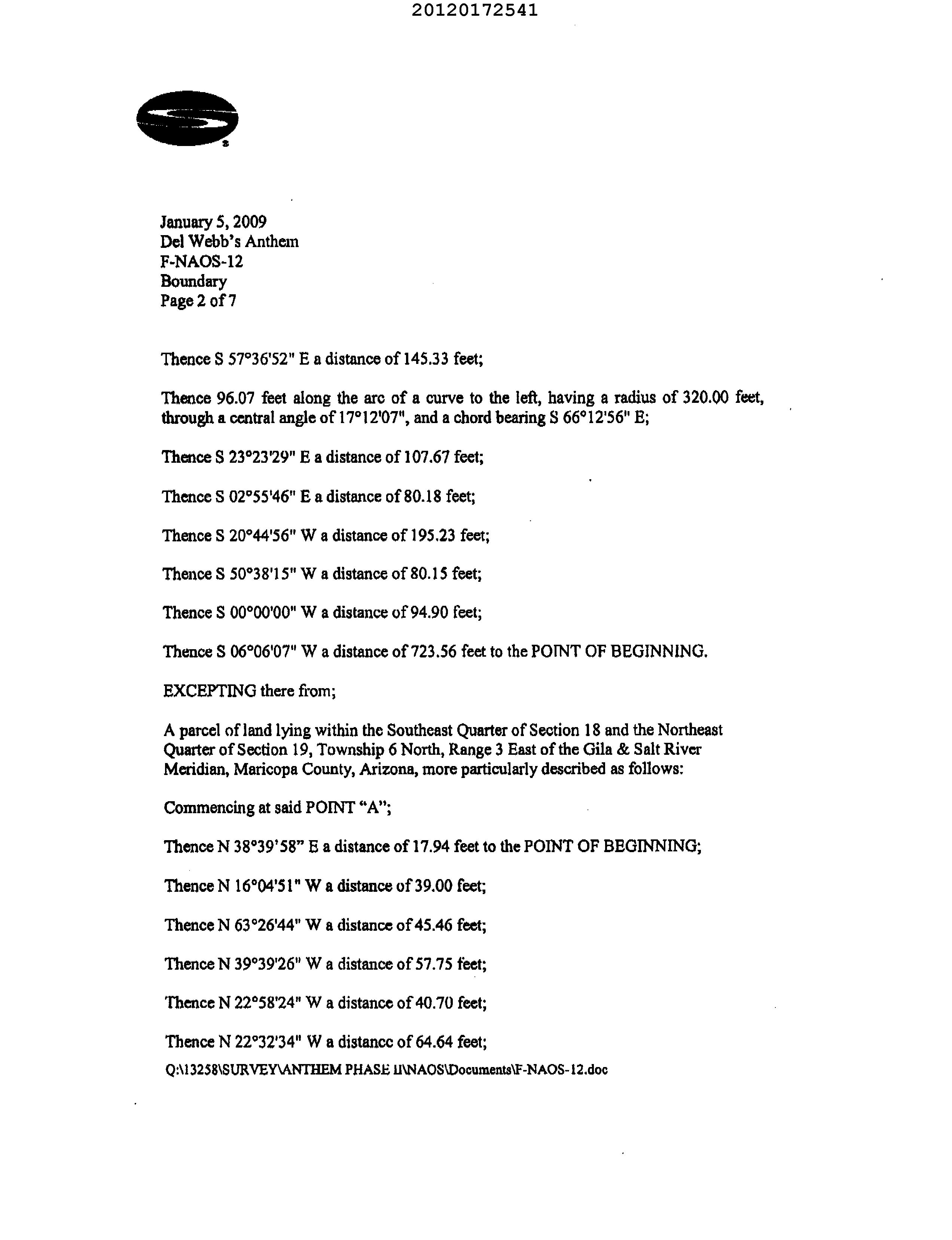 20120172541

January 5, 2009
Del Webb's Anthem
F-NAOS-12
Boundary
Page 2 of 7

Thence S 57°36'52" E a distance of 145.33 feet;

Thence 96.07 feet along the arc of a curve to the left, having a radius of 320.00 feet, through a central angle of 17°12'07", and a chord bearing S 66°12'56" E;

Thence S 23°23'29" E a distance of 107.67 feet;

Thence S 02°55'46" E a distance of 80.18 feet;

Thence S 20°44'56" W a distance of 195.23 feet;

Thence S 50°38'15" W a distance of 80.15 feet;

Thence S 00°00'00" W a distance of 94.90 feet;

Thence S 06°06'07" W a distance of 723.56 feet to the POINT OF BEGINNING.

EXCEPTING there from;

A parcel of land lying within the Southeast Quarter of Section 18 and the Northeast Quarter of Section 19, Township 6 North, Range 3 East of the Gila & Salt River Meridian, Maricopa County, Arizona, more particularly described as follows:

Commencing at said POINT "A";

Thence N 38°39'58" E a distance of 17.94 feet to the POINT OF BEGINNING;

Thence N 16°04'51" W a distance of 39.00 feet;

Thence N 63°26'44" W a distance of 45.46 feet;

Thence N 39°39'26" W a distance of 57.75 feet;

Thence N 22°58'24" W a distance of 40.70 feet;

Thence N 22°32'34" W a distance of 64.64 feet;
Q:\13258\SURVEY\ANTHEM PHASE II\NAOS\Documents\F-NAOS-12.doc